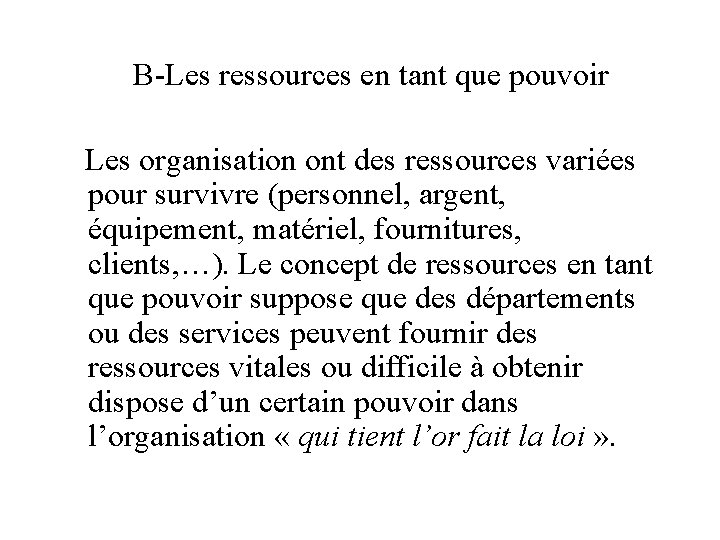 B-Les ressources en tant que pouvoir

Les organisation ont des ressources variées pour survivre (personnel, argent, équipement, matériel, fournitures, clients,…). Le concept de ressources en tant que pouvoir suppose que des départements ou des services peuvent fournir des ressources vitales ou difficile à obtenir dispose d’un certain pouvoir dans l’organisation « qui tient l’or fait la loi ».